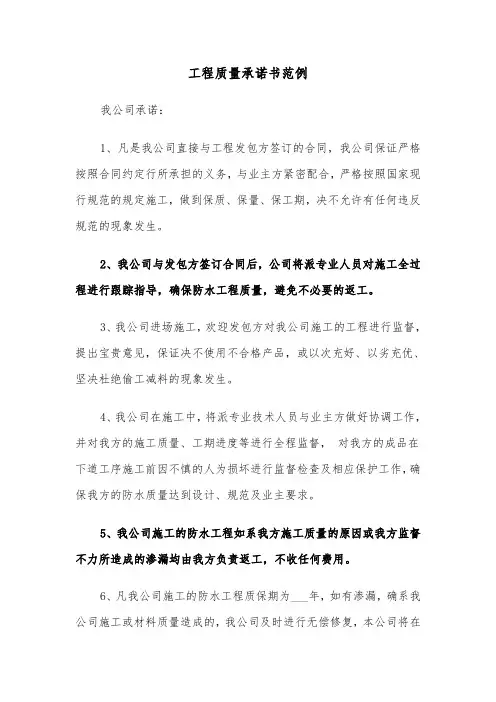 工程质量承诺书范例

我公司承诺：

1、凡是我公司直接与工程发包方签订的合同，我公司保证严格按照合同约定行所承担的义务，与业主方紧密配合，严格按照国家现行规范的规定施工，做到保质、保量、保工期，决不允许有任何违反规范的现象发生。

2、我公司与发包方签订合同后，公司将派专业人员对施工全过程进行跟踪指导，确保防水工程质量，避免不必要的返工。

3、我公司进场施工，欢迎发包方对我公司施工的工程进行监督，提出宝贵意见，保证决不使用不合格产品，或以次充好、以劣充优、坚决杜绝偷工减料的现象发生。

4、我公司在施工中，将派专业技术人员与业主方做好协调工作，并对我方的施工质量、工期进度等进行全程监督， 对我方的成品在下道工序施工前因不慎的人为损坏进行监督检查及相应保护工作，确保我方的防水质量达到设计、规范及业主要求。

5、我公司施工的防水工程如系我方施工质量的原因或我方监督不力所造成的渗漏均由我方负责返工，不收任何费用。

6、凡我公司施工的防水工程质保期为___年，如有渗漏，确系我公司施工或材料质量造成的，我公司及时进行无偿修复，本公司将在